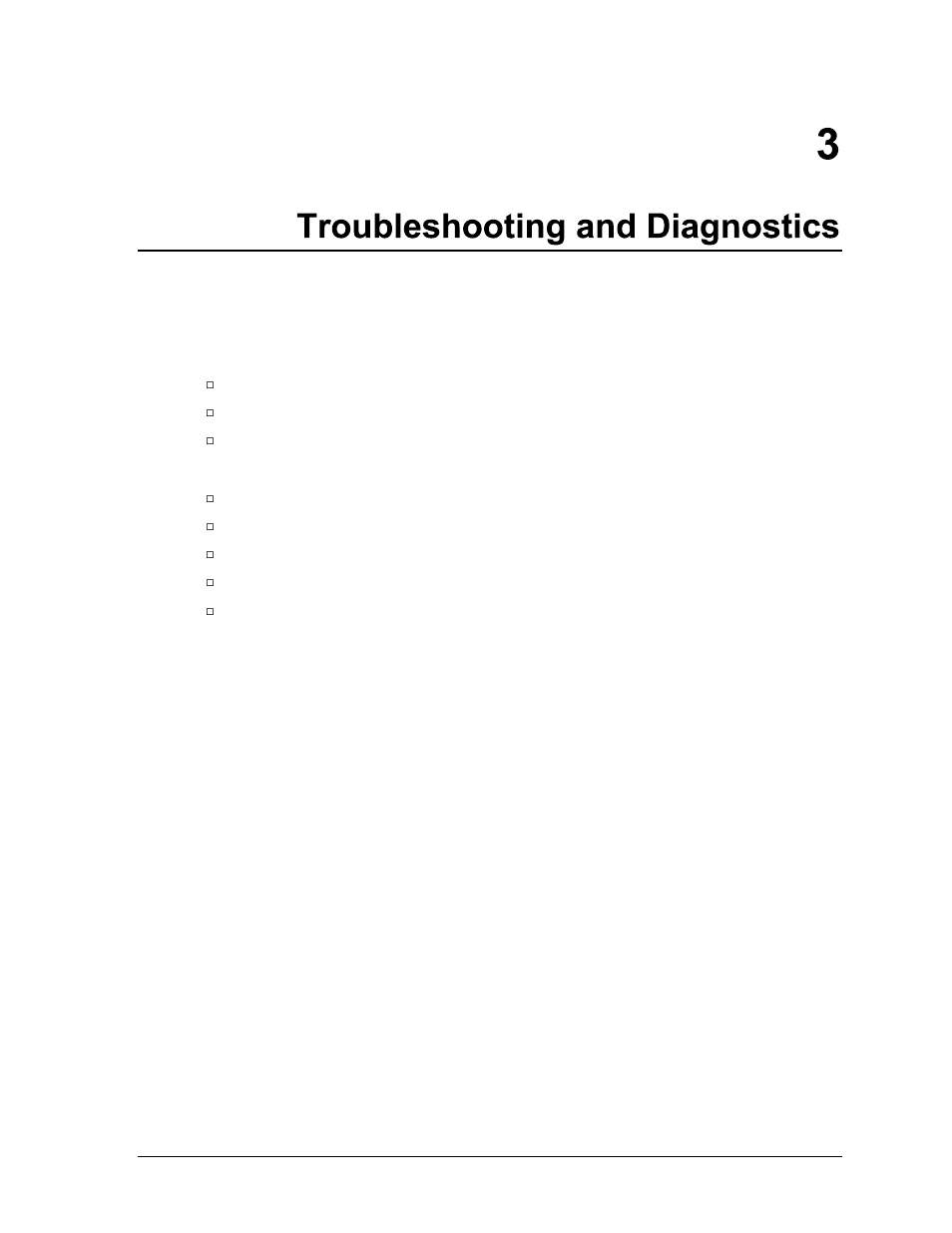 3

Troubleshooting and Diagnostics